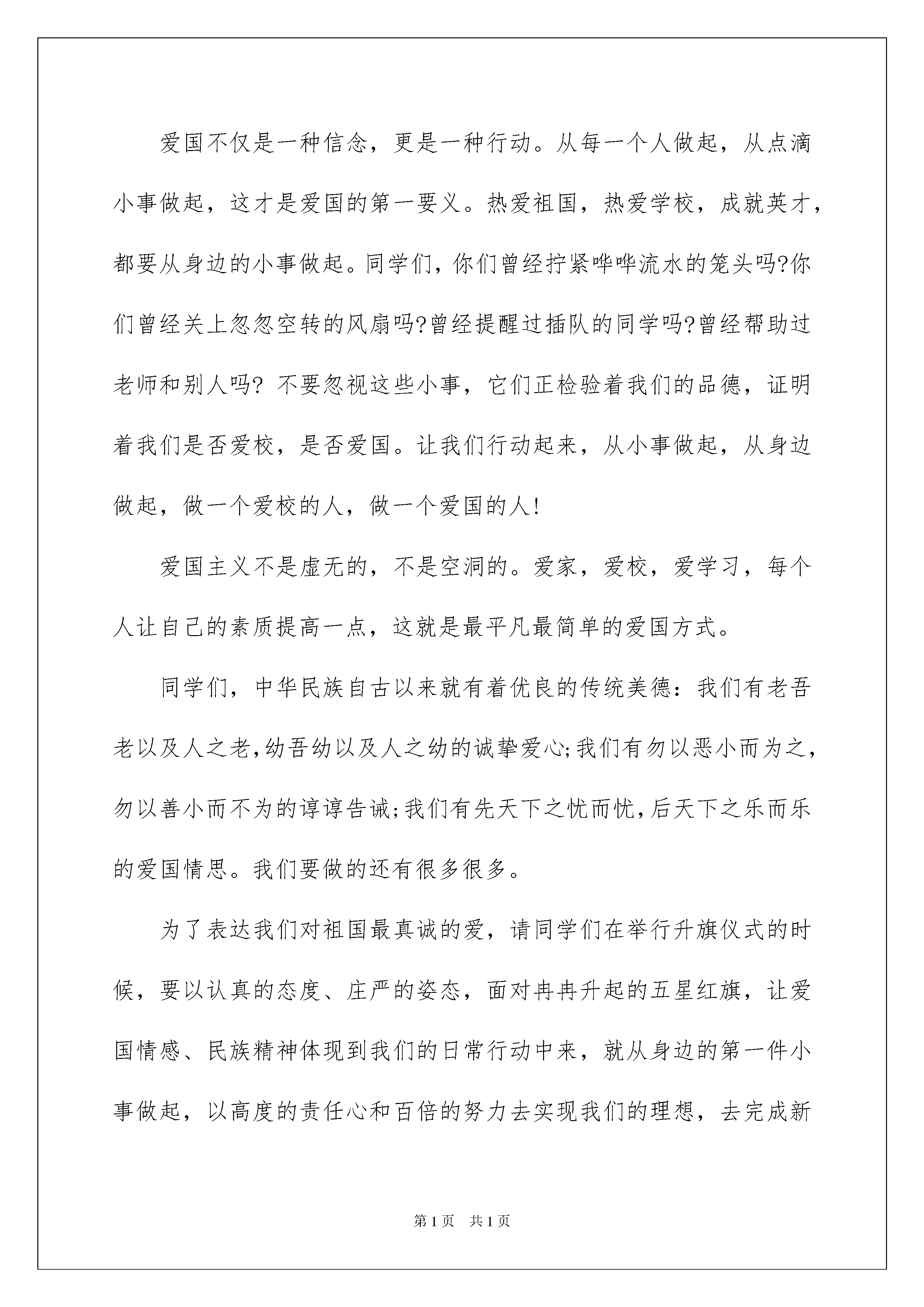 爱国不仅是一种信念，更是一种行动。从每一个人做起，从点滴小事做起，这才是爱国的第一要义。热爱祖国，热爱学校，成就英才，都要从身边的小事做起。同学们，你们曾经拧紧哗哗流水的笼头吗?你们曾经关上忽忽空转的风扇吗?曾经提醒过插队的同学吗?曾经帮助过老师和别人吗? 不要忽视这些小事，它们正检验着我们的品德，证明着我们是否爱校，是否爱国。让我们行动起来，从小事做起，从身边做起，做一个爱校的人，做一个爱国的人!

爱国主义不是虚无的，不是空洞的。爱家，爱校，爱学习，每个人让自己的素质提高一点，这就是最平凡最简单的爱国方式。

同学们，中华民族自古以来就有着优良的传统美德：我们有老吾老以及人之老,幼吾幼以及人之幼的诚挚爱心;我们有勿以恶小而为之，勿以善小而不为的谆谆告诫;我们有先天下之忧而忧,后天下之乐而乐的爱国情思。我们要做的还有很多很多。

为了表达我们对祖国最真诚的爱，请同学们在举行升旗仪式的时候，要以认真的态度、庄严的姿态，面对冉冉升起的五星红旗，让爱国情感、民族精神体现到我们的日常行动中来，就从身边的第一件小事做起，以高度的责任心和百倍的努力去实现我们的理想，去完成新

第1页 共1页